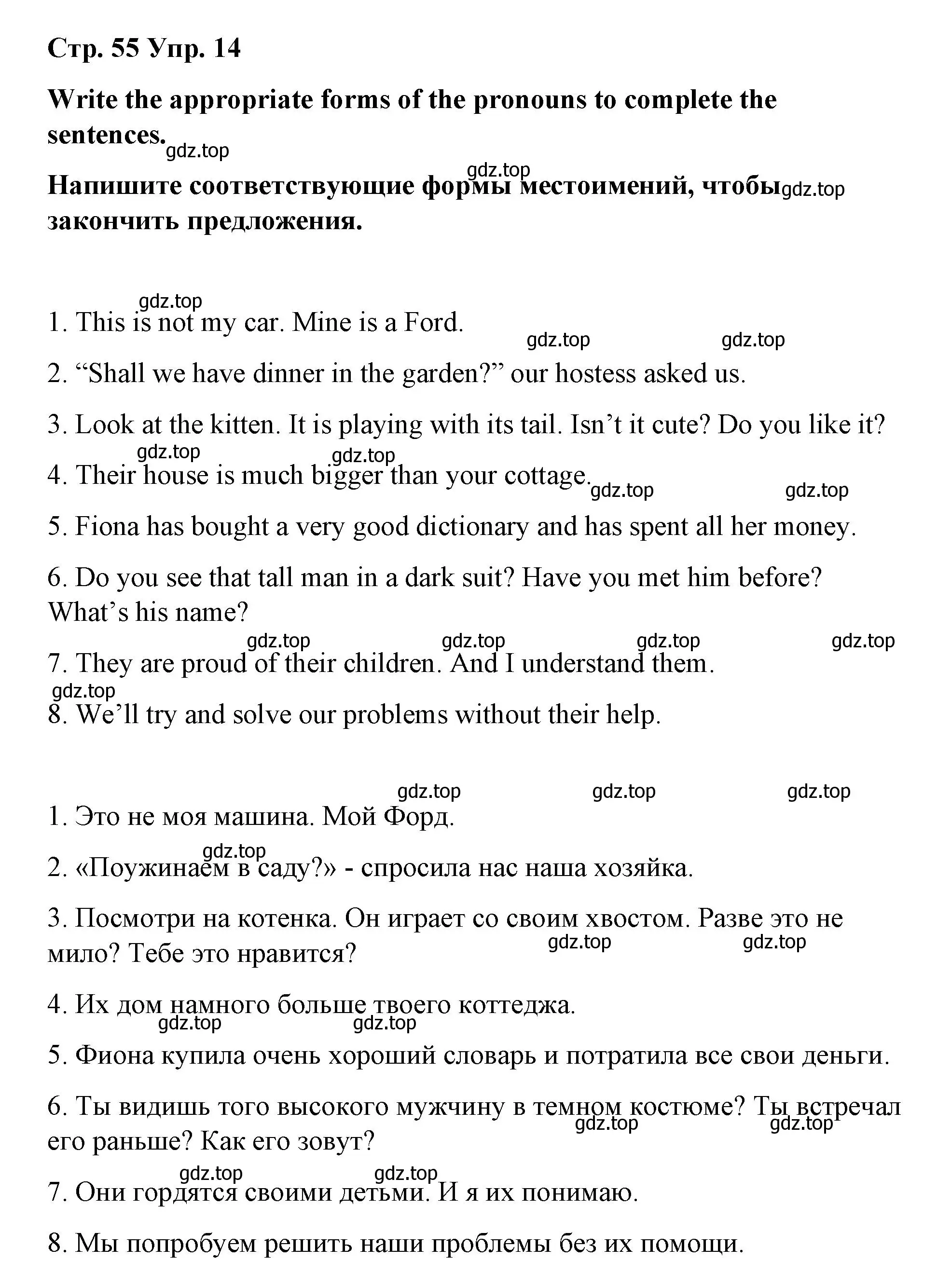 Стр. 55 Упр. 14

Write the appropriate forms of the pronouns to complete the sentences.

gdz.top

gdz.top

Напишите соответствующие формы местоимений, чтобы закончить предложения.

gdz.top

gdz.top

1. This is not my car. Mine is a Ford.

gdz.top gdz.top

2. “Shall we have dinner in the garden?” our hostess asked us.

3. Look at the kitten. It is playing with its tail. Isn’t it cute? Do you like it?

gdz.top gdz.top

4. Their house is much bigger than your cottage.

gdz.top gdz.top

5. Fiona has bought a very good dictionary and has spent all her money.

6. Do you see that tall man in a dark suit? Have you met him before? What’s his name?

gdz.top gdz.top gdz.top gdz.top

7. They are proud of their children. And I understand them.

gdz.top

8. We’ll try and solve our problems without their help.

gdz.top gdz.top gdz.top

1. Это не моя машина. Мой Форд.

gdz.top

2. «Поужинаем в саду?» - спросила нас наша хозяйка.

3. Посмотри на котенка. Он играет со своим хвостом. Разве это не мило? Тебе это нравится?

gdz.top gdz.top

4. Их дом намного больше твоего коттеджа.

gdz.top gdz.top

5. Фиона купила очень хороший словарь и потратила все свои деньги.

6. Ты видишь того высокого мужчину в темном костюме? Ты встречал его раньше? Как его зовут?

gdz.top gdz.top

gdz.top gdz.top

7. Они гордятся своими детьми. И я их понимаю.

8. Мы попробуем решить наши проблемы без их помощи.